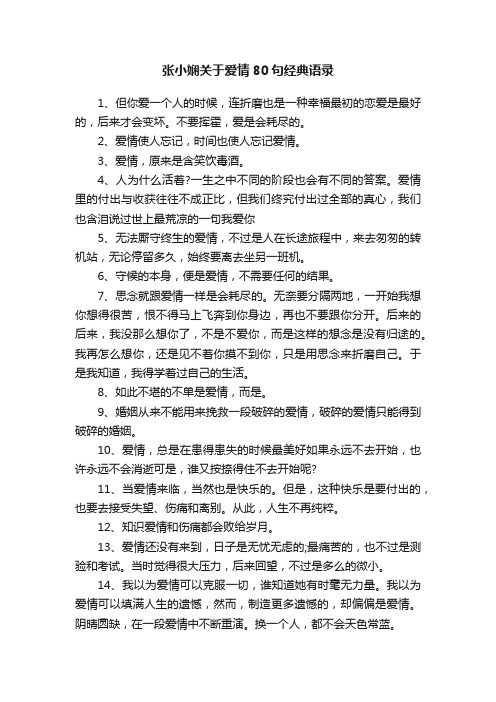 张小娴关于爱情80句经典语录

1、但你爱一个人的时候，连折磨也是一种幸福最初的恋爱是最好的，后来才会变坏。不要挥霍，爱是会耗尽的。

2、爱情使人忘记，时间也使人忘记爱情。

3、爱情，原来是含笑饮毒酒。

4、人为什么活着?一生之中不同的阶段也会有不同的答案。爱情里的付出与收获往往不成正比，但我们终究付出过全部的真心，我们也含泪说过世上最荒凉的一句我爱你

5、无法厮守终生的爱情，不过是人在长途旅程中，来去匆匆的转机站，无论停留多久，始终要离去坐另一班机。

6、守候的本身，便是爱情，不需要任何的结果。

7、思念就跟爱情一样是会耗尽的。无奈要分隔两地，一开始我想你想得很苦，恨不得马上飞奔到你身边，再也不要跟你分开。后来的后来，我没那么想你了，不是不爱你，而是这样的想念是没有归途的。我再怎么想你，还是见不着你摸不到你，只是用思念来折磨自己。于是我知道，我得学着过自己的生活。

8、如此不堪的不单是爱情，而是。

9、婚姻从来不能用来挽救一段破碎的爱情，破碎的爱情只能得到破碎的婚姻。

10、爱情，总是在患得患失的时候最美好如果永远不去开始，也许永远不会消逝可是，谁又按捺得住不去开始呢?

11、当爱情来临，当然也是快乐的。但是，这种快乐是要付出的，也要去接受失望、伤痛和离别。从此，人生不再纯粹。

12、知识爱情和伤痛都会败给岁月。

13、爱情还没有来到，日子是无忧无虑的;最痛苦的，也不过是测验和考试。当时觉得很大压力，后来回望，不过是多么的微小。

14、我以为爱情可以克服一切，谁知道她有时毫无力量。我以为爱情可以填满人生的遗憾，然而，制造更多遗憾的，却偏偏是爱情。阴晴圆缺，在一段爱情中不断重演。换一个人，都不会天色常蓝。